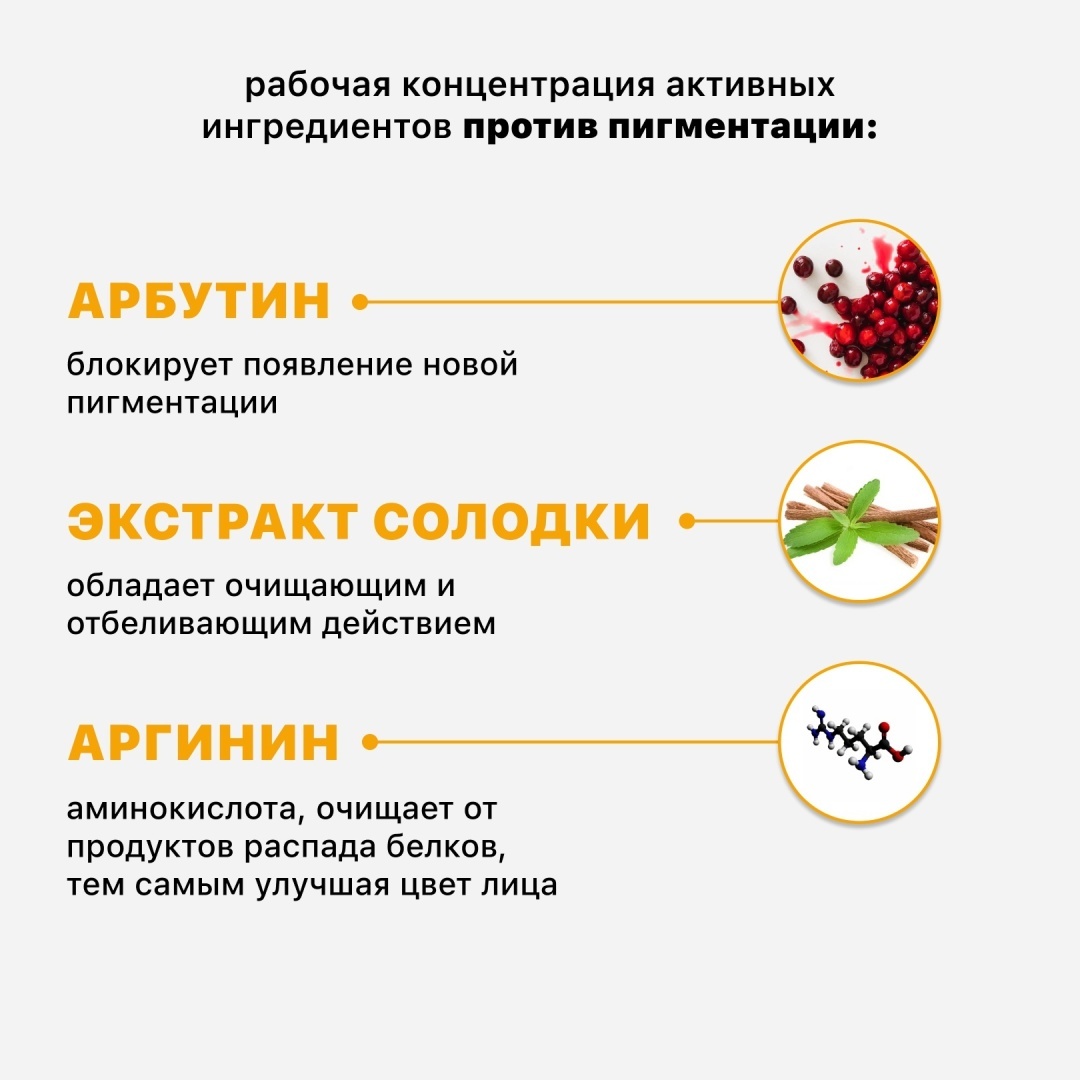 рабочая концентрация активных ингредиентов против пигментации:

АРБУТИН

блокирует появление новой пигментации

ЭКСТРАКТ СОЛОДКИ

обладает очищающим и отбеливающим действием

АРГИНИН

аминокислота, очищает от продуктов распада белков, тем самым улучшая цвет лица